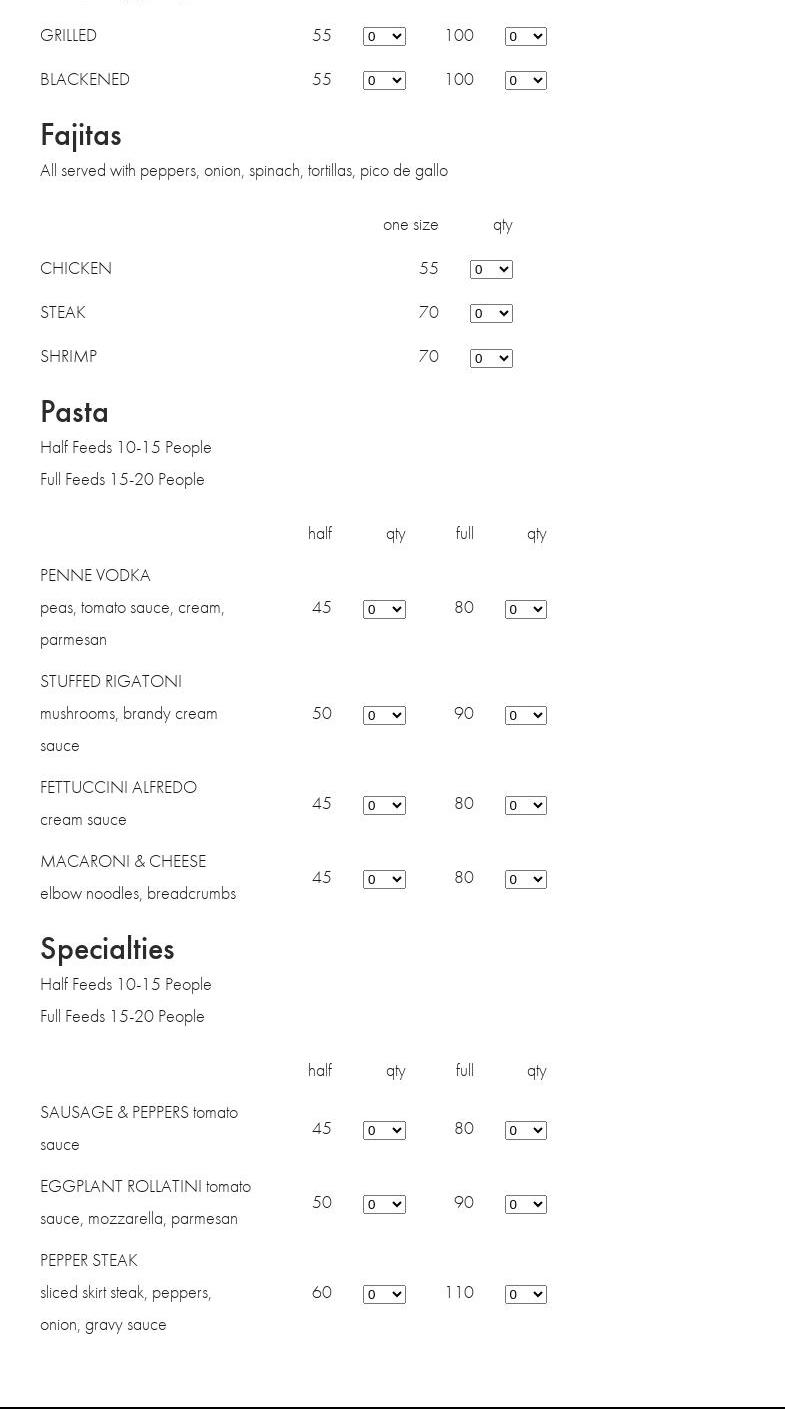 | | | | | |
|---|---|---|---|---|
| GRILLED | 55 | 0 | 100 | 0 |
| BLACKENED | 55 | 0 | 100 | 0 |

Fajitas

All served with peppers, onion, spinach, tortillas, pico de gallo

| | one size | qty |
|---|---|---|
| CHICKEN | 55 | 0 |
| STEAK | 70 | 0 |
| SHRIMP | 70 | 0 |

Pasta

Half Feeds 10-15 People

Full Feeds 15-20 People

| | half | qty | full | qty |
|---|---|---|---|---|
| PENNE VODKA peas, tomato sauce, cream, parmesan | 45 | 0 | 80 | 0 |
| STUFFED RIGATONI mushrooms, brandy cream sauce | 50 | 0 | 90 | 0 |
| FETTUCCINI ALFREDO cream sauce | 45 | 0 | 80 | 0 |
| MACARONI & CHEESE elbow noodles, breadcrumbs | 45 | 0 | 80 | 0 |

Specialties

Half Feeds 10-15 People

Full Feeds 15-20 People

| | half | qty | full | qty |
|---|---|---|---|---|
| SAUSAGE & PEPPERS tomato sauce | 45 | 0 | 80 | 0 |
| EGGPLANT ROLLATINI tomato sauce, mozzarella, parmesan | 50 | 0 | 90 | 0 |
| PEPPER STEAK sliced skirt steak, peppers, onion, gravy sauce | 60 | 0 | 110 | 0 |